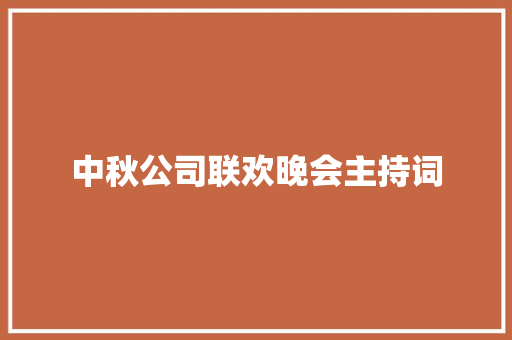 中秋公司联欢晚会主持词